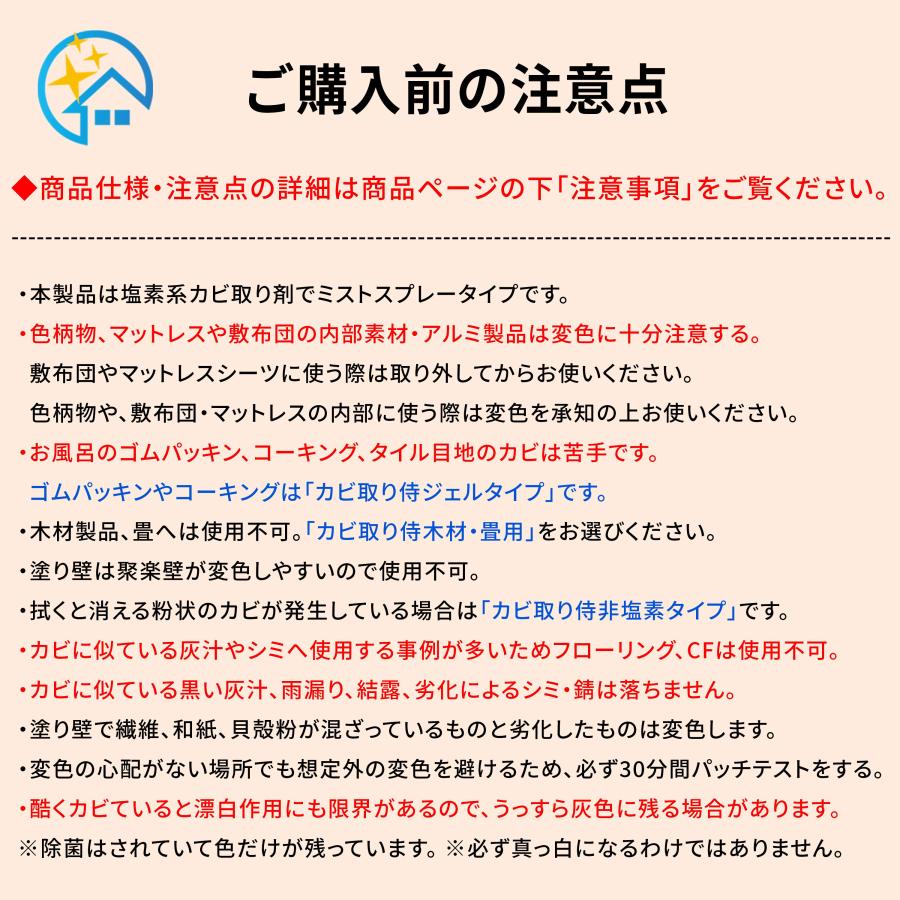 ご購入前の注意点

◆商品仕様・注意点の詳細は商品ページの下「注意事項」をご覧ください。

・本製品は塩素系カビ取り剤でミストスプレータイプです。
・色柄物、マットレスや敷布団の内部素材・アルミ製品は変色に十分注意する。
敷布団やマットレスシーツに使う際は取り外してからお使いください。
色柄物や、敷布団・マットレスの内部に使う際は変色を承知の上お使いください。
・お風呂のゴムパッキン、コーキング、タイル目地のカビは苦手です。
ゴムパッキンやコーキングは「カビ取り侍ジェルタイプ」です。
・木材製品、畳へは使用不可。「カビ取り侍木材・畳用」をお選びください。
・塗り壁は聚楽壁が変色しやすいので使用不可。
・拭くと消える粉状のカビが発生している場合は「カビ取り侍非塩素タイプ」です。
・カビに似ている灰汁やシミへ使用する事例が多いためフローリング、CFは使用不可。
・カビに似ている黒い灰汁、雨漏り、結露、劣化によるシミ・錆は落ちません。
・塗り壁で繊維、和紙、貝殻粉が混ざっているものと劣化したものは変色します。
・変色の心配がない場所でも想定外の変色を避けるため、必ず30分間パッチテストをする。
・酷くカビていると漂白作用にも限界があるので、うっすら灰色に残る場合があります。
※除菌はされていて色だけが残っています。※必ず真っ白になるわけではありません。